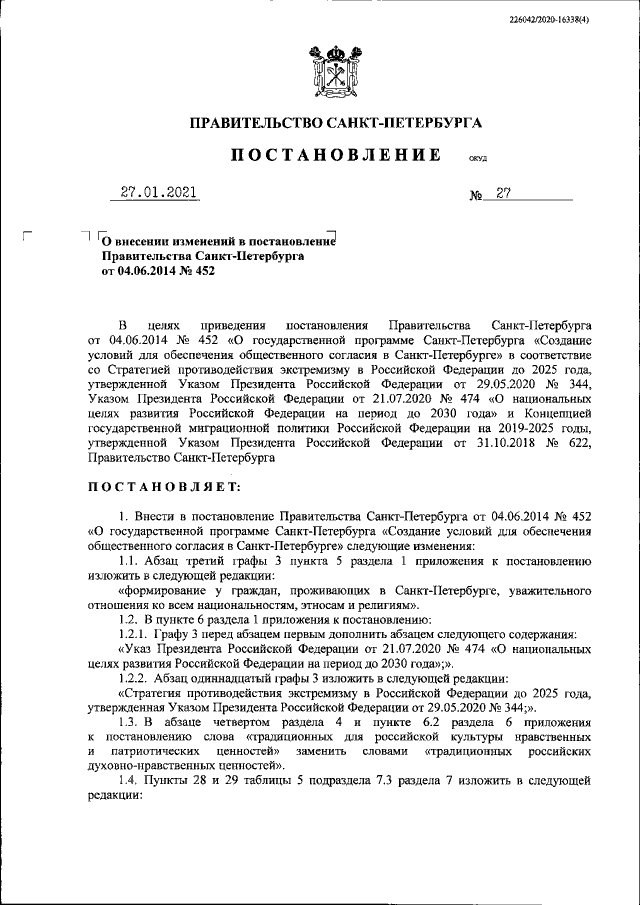 226042/2020-16338(4)

ПРАВИТЕЛЬСТВО САНКТ-ПЕТЕРБУРГА

ПОСТАНОВЛЕНИЕ

ОКУД

27.01.2021 № 27

О внесении изменений в постановление Правительства Санкт-Петербурга от 04.06.2014 № 452

В целях приведения постановления Правительства Санкт-Петербурга от 04.06.2014 № 452 «О государственной программе Санкт-Петербурга «Создание условий для обеспечения общественного согласия в Санкт-Петербурге» в соответствие со Стратегией противодействия экстремизму в Российской Федерации до 2025 года, утвержденной Указом Президента Российской Федерации от 29.05.2020 № 344, Указом Президента Российской Федерации от 21.07.2020 № 474 «О национальных целях развития Российской Федерации на период до 2030 года» и Концепцией государственной миграционной политики Российской Федерации на 2019-2025 годы, утвержденной Указом Президента Российской Федерации от 31.10.2018 № 622, Правительство Санкт-Петербурга

ПОСТАНОВЛЯЕТ:

1. Внести в постановление Правительства Санкт-Петербурга от 04.06.2014 № 452 «О государственной программе Санкт-Петербурга «Создание условий для обеспечения общественного согласия в Санкт-Петербурге» следующие изменения:

1.1. Абзац третий графы 3 пункта 5 раздела 1 приложения к постановлению изложить в следующей редакции:

«формирование у граждан, проживающих в Санкт-Петербурге, уважительного отношения ко всем национальностям, этносам и религиям».

1.2. В пункте 6 раздела 1 приложения к постановлению:

1.2.1. Графу 3 перед абзацем первым дополнить абзацем следующего содержания:

«Указ Президента Российской Федерации от 21.07.2020 № 474 «О национальных целях развития Российской Федерации на период до 2030 года»;».

1.2.2. Абзац одиннадцатый графы 3 изложить в следующей редакции:

«Стратегия противодействия экстремизму в Российской Федерации до 2025 года, утвержденная Указом Президента Российской Федерации от 29.05.2020 № 344;».

1.3. В абзаце четвертом раздела 4 и пункте 6.2 раздела 6 приложения к постановлению слова «традиционных для российской культуры нравственных и патриотических ценностей» заменить словами «традиционных российских духовно-нравственных ценностей».

1.4. Пункты 28 и 29 таблицы 5 подраздела 7.3 раздела 7 изложить в следующей редакции: